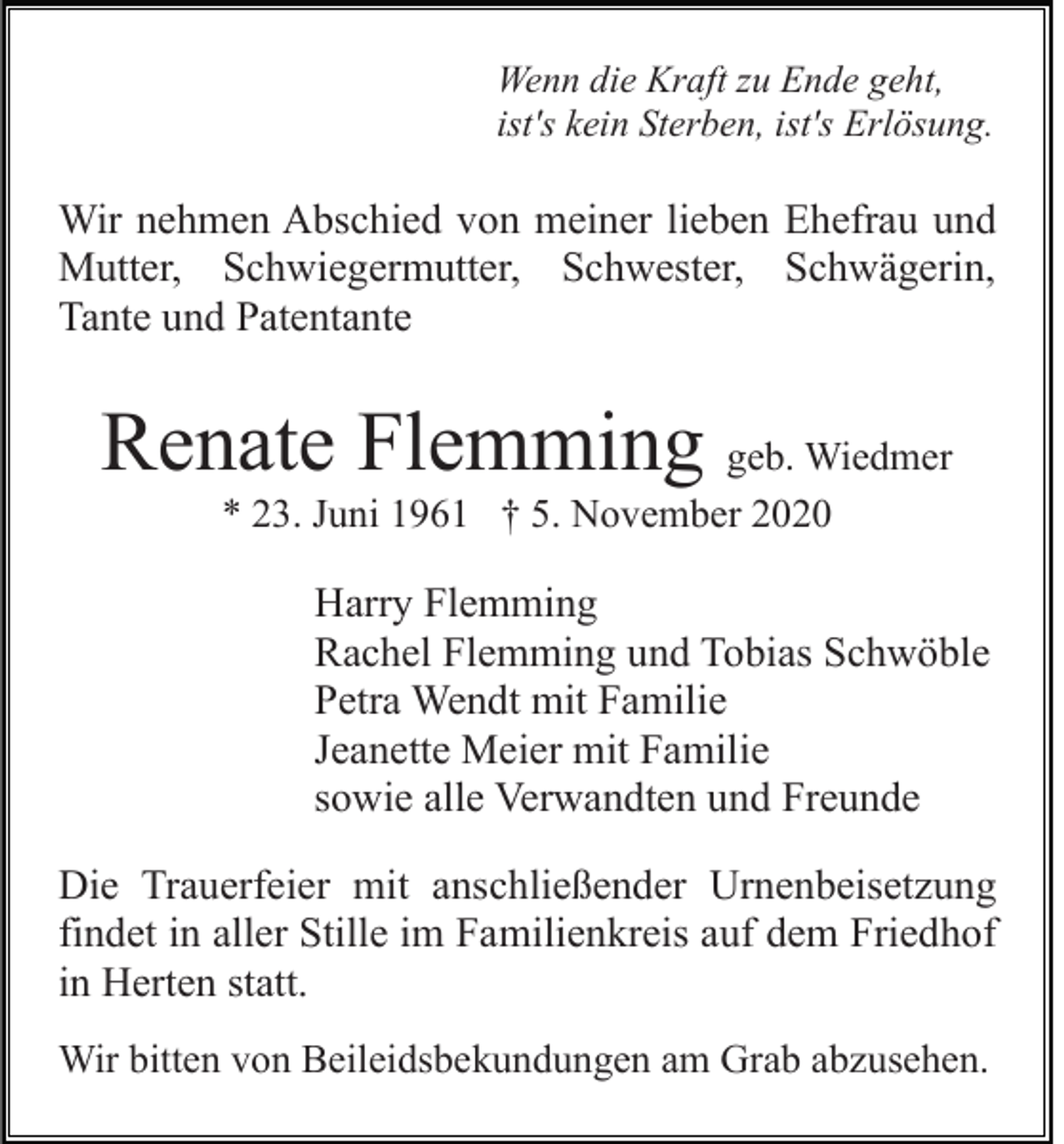 Wenn die Kraft zu Ende geht,
ist's kein Sterben, ist's Erlösung.

Wir nehmen Abschied von meiner lieben Ehefrau und Mutter, Schwiegermutter, Schwester, Schwägerin, Tante und Patentante

Renate Flemming geb. Wiedmer

* 23. Juni 1961 † 5. November 2020

Harry Flemming
Rachel Flemming und Tobias Schwöble
Petra Wendt mit Familie
Jeanette Meier mit Familie
sowie alle Verwandten und Freunde

Die Trauerfeier mit anschließender Urnenbeisetzung findet in aller Stille im Familienkreis auf dem Friedhof in Herten statt.

Wir bitten von Beileidsbekundungen am Grab abzusehen.